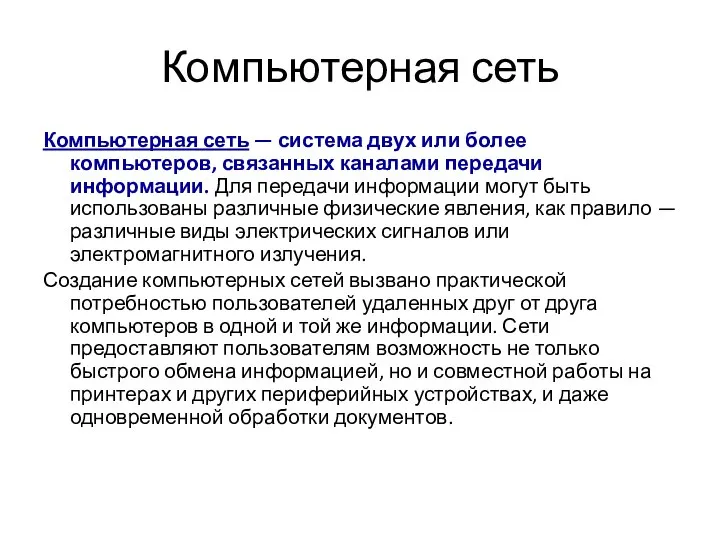 Компьютерная сеть

Компьютерная сеть — система двух или более компьютеров, связанных каналами передачи информации. Для передачи информации могут быть использованы различные физические явления, как правило — различные виды электрических сигналов или электромагнитного излучения.

Создание компьютерных сетей вызвано практической потребностью пользователей удаленных друг от друга компьютеров в одной и той же информации. Сети предоставляют пользователям возможность не только быстрого обмена информацией, но и совместной работы на принтерах и других периферийных устройствах, и даже одновременной обработки документов.